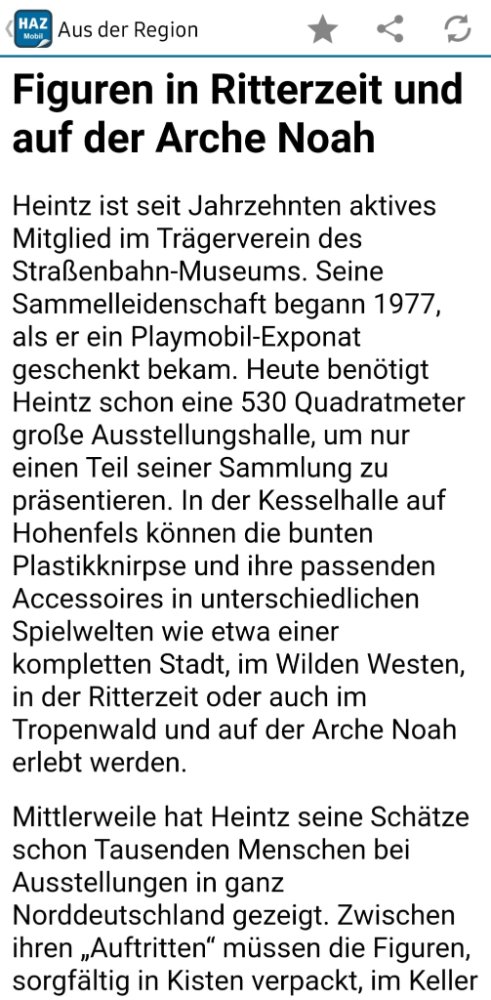 HAZ Mobil Aus der Region

Figuren in Ritterzeit und auf der Arche Noah

Heintz ist seit Jahrzehnten aktives Mitglied im Trägerverein des Straßenbahn-Museums. Seine Sammelleidenschaft begann 1977, als er ein Playmobil-Exponat geschenkt bekam. Heute benötigt Heintz schon eine 530 Quadratmeter große Ausstellungshalle, um nur einen Teil seiner Sammlung zu präsentieren. In der Kesselhalle auf Hohenfels können die bunten Plastikknirpse und ihre passenden Accessoires in unterschiedlichen Spielwelten wie etwa einer kompletten Stadt, im Wilden Westen, in der Ritterzeit oder auch im Tropenwald und auf der Arche Noah erlebt werden.

Mittlerweile hat Heintz seine Schätze schon Tausenden Menschen bei Ausstellungen in ganz Norddeutschland gezeigt. Zwischen ihren „Auftritten“ müssen die Figuren, sorgfältig in Kisten verpackt, im Keller